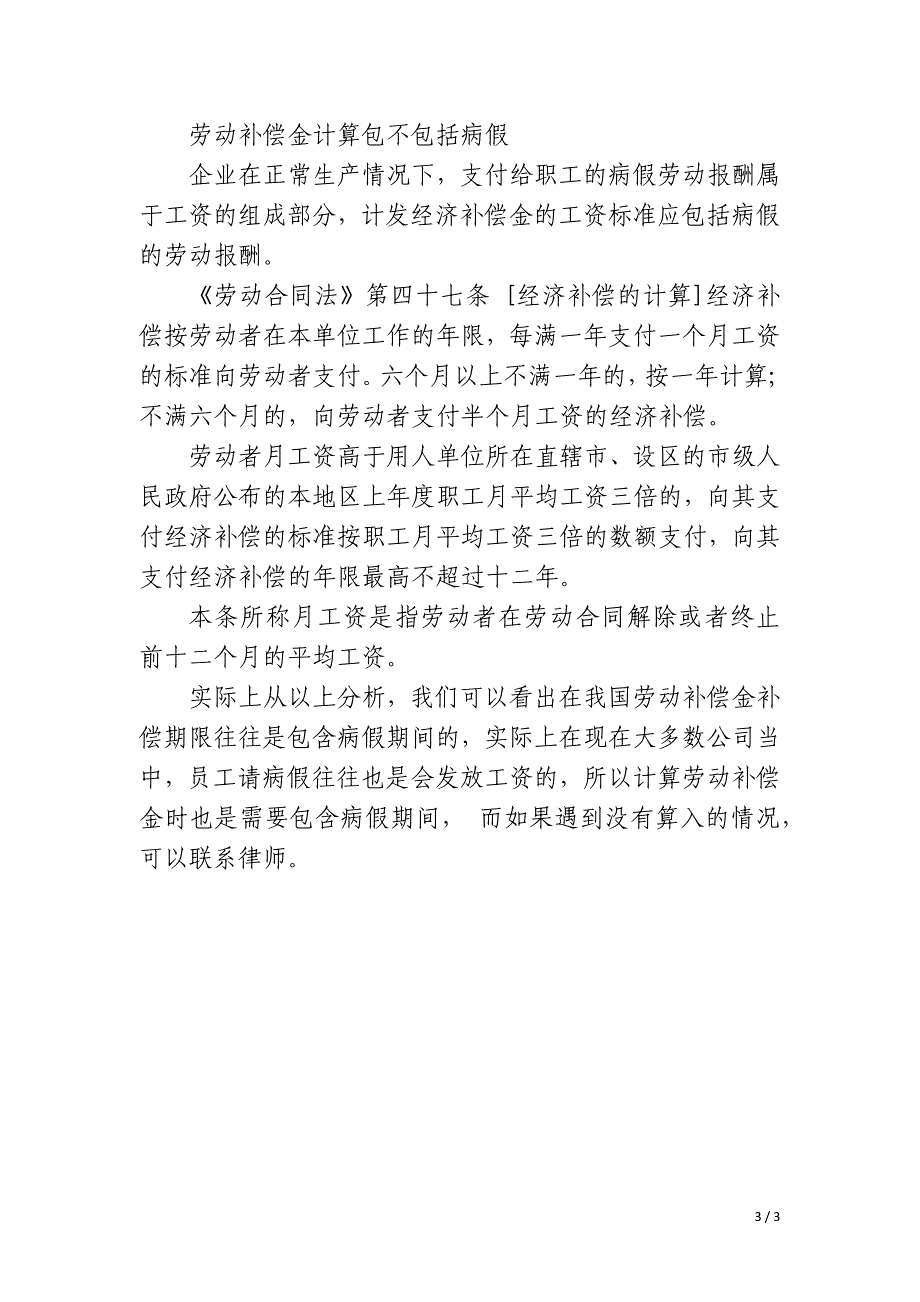 劳动补偿金计算包不包括病假

企业在正常生产情况下，支付给职工的病假劳动报酬属于工资的组成部分，计发经济补偿金的工资标准应包括病假的劳动报酬。

《劳动合同法》第四十七条 [经济补偿的计算]经济补偿按劳动者在本单位工作的年限，每满一年支付一个月工资的标准向劳动者支付。六个月以上不满一年的，按一年计算；不满六个月的，向劳动者支付半个月工资的经济补偿。

劳动者月工资高于用人单位所在直辖市、设区的市级人民政府公布的本地区上年度职工月平均工资三倍的，向其支付经济补偿的标准按职工月平均工资三倍的数额支付，向其支付经济补偿的年限最高不超过十二年。

本条所称月工资是指劳动者在劳动合同解除或者终止前十二个月的平均工资。

实际上从以上分析，我们可以看出在我国劳动补偿金补偿期限往往是包含病假期间的，实际上在现在大多数公司当中，员工请病假往往也是会发放工资的，所以计算劳动补偿金时也是需要包含病假期间， 而如果遇到没有算入的情况，可以联系律师。

3 / 3